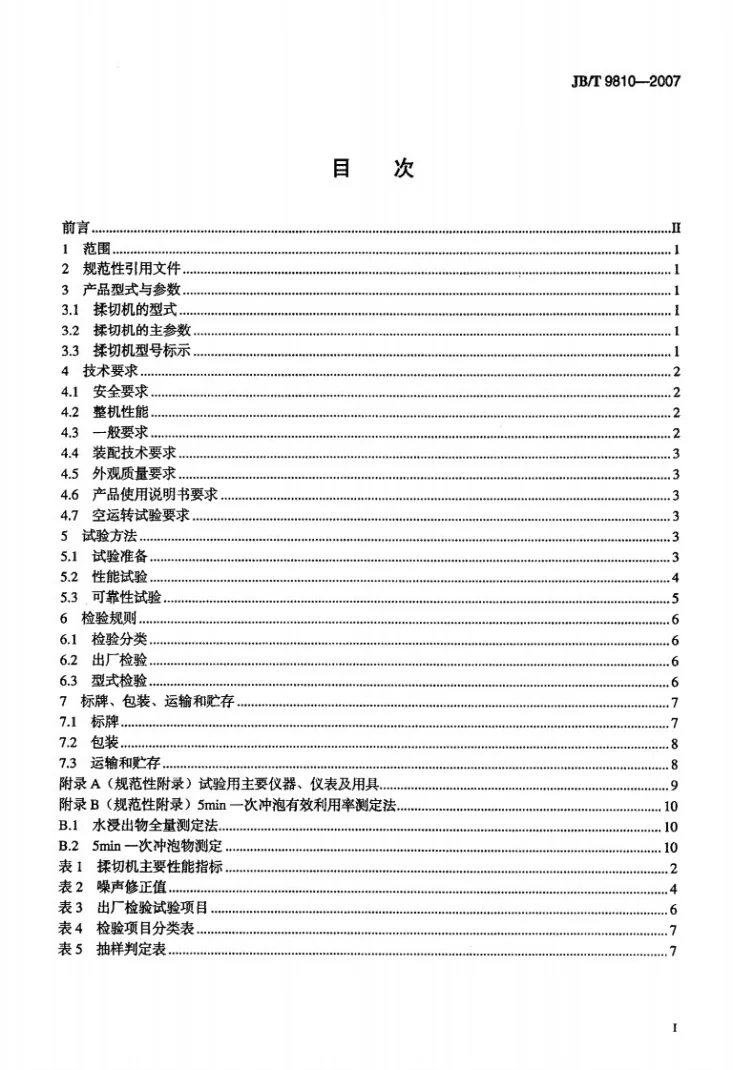 JB/T 9810—2007

目　次

前言 II
1　范围 1
2　规范性引用文件 1
3　产品型式与参数 1
3.1　揉切机的型式 1
3.2　揉切机的主参数 1
3.3　揉切机型号标示 1
4　技术要求 2
4.1　安全要求 2
4.2　整机性能 2
4.3　一般要求 2
4.4　装配技术要求 3
4.5　外观质量要求 3
4.6　产品使用说明书要求 3
4.7　空运转试验要求 3
5　试验方法 3
5.1　试验准备 3
5.2　性能试验 4
5.3　可靠性试验 5
6　检验规则 6
6.1　检验分类 6
6.2　出厂检验 6
6.3　型式检验 6
7　标牌、包装、运输和贮存 7
7.1　标牌 7
7.2　包装 8
7.3　运输和贮存 8
附录A（规范性附录）试验用主要仪器、仪表及用具 9
附录B（规范性附录）5min一次冲泡有效利用率测定法 10
B.1　水浸出物全量测定法 10
B.2　5min一次冲泡物测定 10
表1　揉切机主要性能指标 2
表2　噪声修正值 4
表3　出厂检验试验项目 6
表4　检验项目分类表 7
表5　抽样判定表 7

I